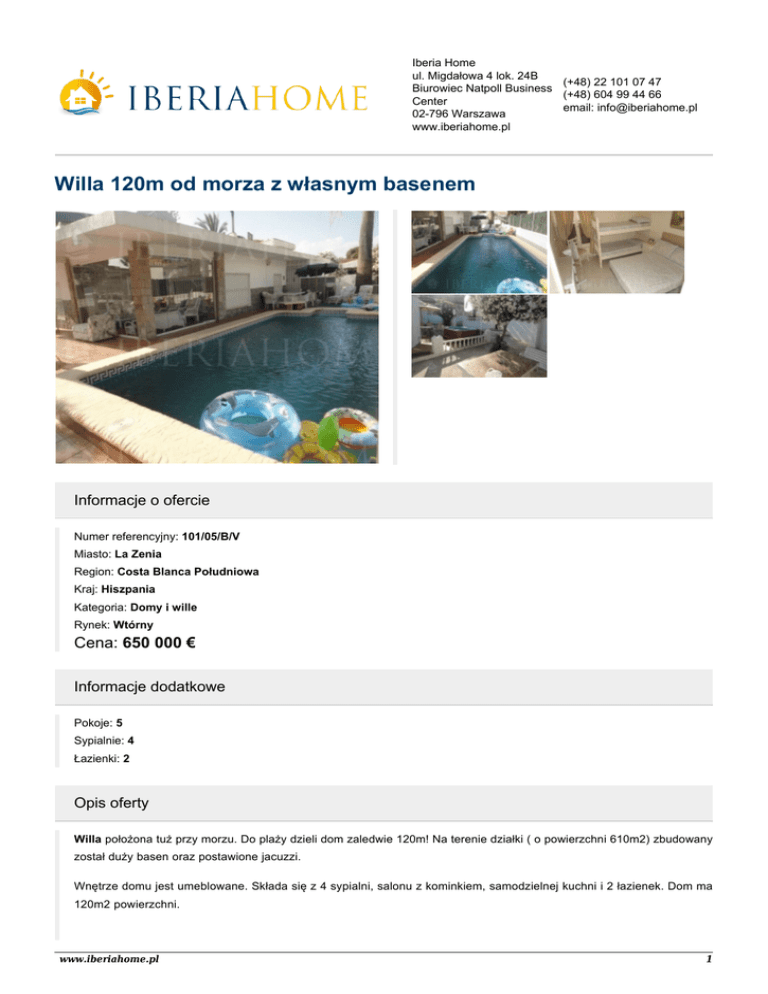 IBERIAHOME

Iberia Home
ul. Migdałowa 4 lok. 24B
Biurowiec Natpoll Business Center
02-796 Warszawa
www.iberiahome.pl

(+48) 22 101 07 47
(+48) 604 99 44 66
email: info@iberiahome.pl

Willa 120m od morza z własnym basenem

IBERIAHOME

Informacje o ofercie

Numer referencyjny: 101/05/B/V
Miasto: La Zenia
Region: Costa Blanca Południowa
Kraj: Hiszpania
Kategoria: Domy i wille
Rynek: Wtórny
Cena: 650 000 €

Informacje dodatkowe

Pokoje: 5
Sypialnie: 4
Łazienki: 2

Opis oferty

Willa położona tuż przy morzu. Do plaży dzieli dom zaledwie 120m! Na terenie działki ( o powierzchni 610m2) zbudowany został duży basen oraz postawione jacuzzi.

Wnętrze domu jest umeblowane. Składa się z 4 sypialni, salonu z kominkiem, samodzielnej kuchni i 2 łazienek. Dom ma 120m2 powierzchni.

www.iberiahome.pl
1